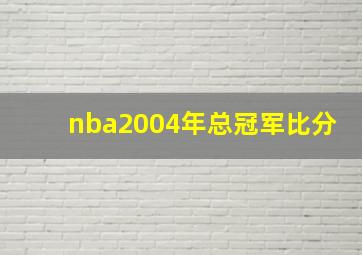 nba2004年总冠军比分